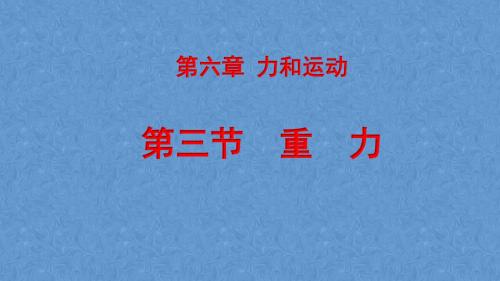 第六章 力和运动

第三节 重 力